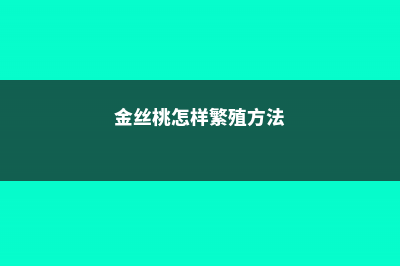 金丝桃怎样繁殖方法